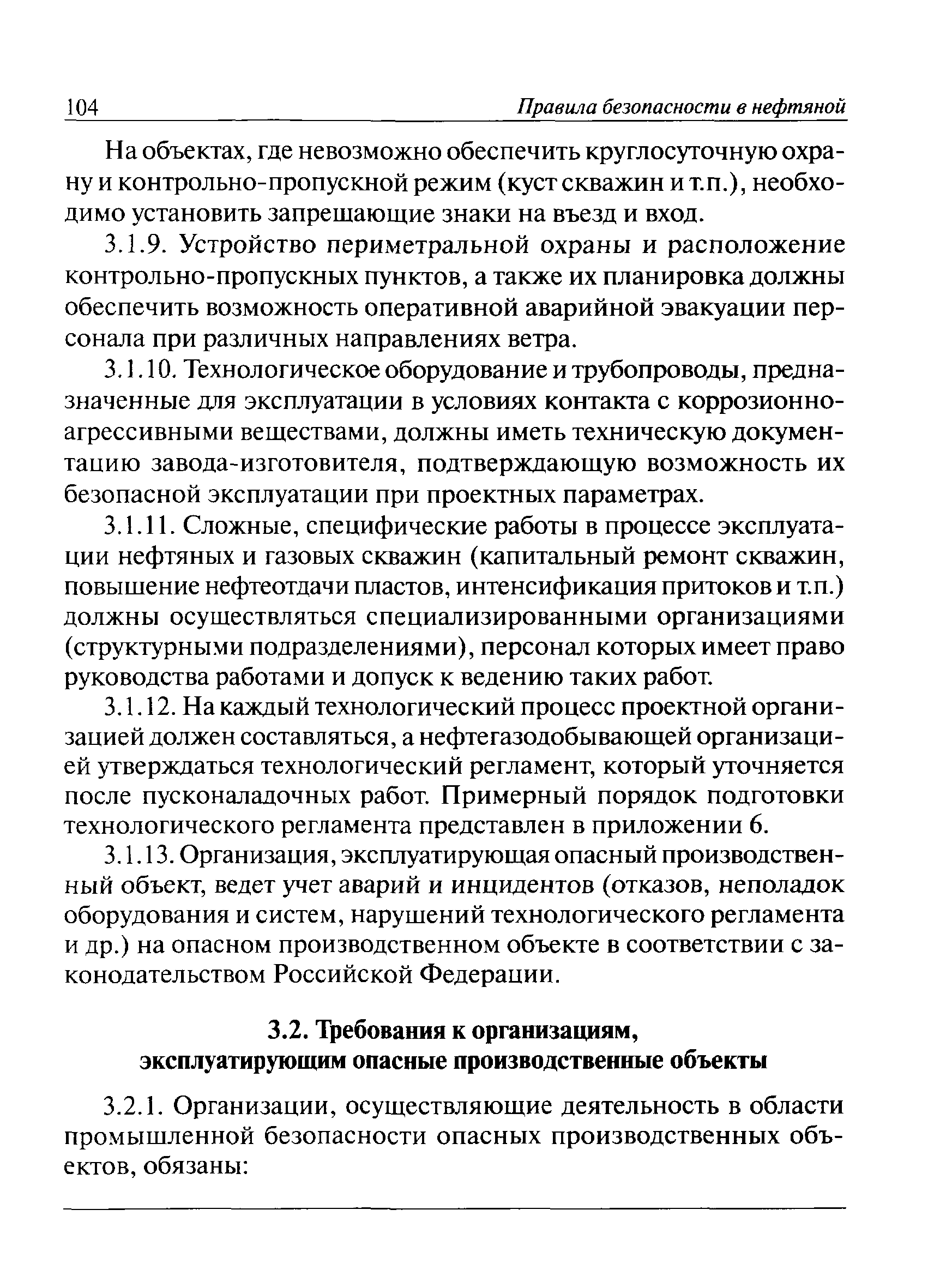 104 Правила безопасности в нефтяной

На объектах, где невозможно обеспечить круглосуточную охрану и контрольно-пропускной режим (куст скважин и т.п.), необходимо установить запрещающие знаки на въезд и вход.

3.1.9. Устройство периметральной охраны и расположение контрольно-пропускных пунктов, а также их планировка должны обеспечить возможность оперативной аварийной эвакуации персонала при различных направлениях ветра.

3.1.10. Технологическое оборудование и трубопроводы, предназначенные для эксплуатации в условиях контакта с коррозионно-агрессивными веществами, должны иметь техническую документацию завода-изготовителя, подтверждающую возможность их безопасной эксплуатации при проектных параметрах.

3.1.11. Сложные, специфические работы в процессе эксплуатации нефтяных и газовых скважин (капитальный ремонт скважин, повышение нефтеотдачи пластов, интенсификация притоков и т.п.) должны осуществляться специализированными организациями (структурными подразделениями), персонал которых имеет право руководства работами и допуск к ведению таких работ.

3.1.12. На каждый технологический процесс проектной организацией должен составляться, а нефтегазодобывающей организацией утверждаться технологический регламент, который уточняется после пусконаладочных работ. Примерный порядок подготовки технологического регламента представлен в приложении 6.

3.1.13. Организация, эксплуатирующая опасный производственный объект, ведет учет аварий и инцидентов (отказов, неполадок оборудования и систем, нарушений технологического регламента и др.) на опасном производственном объекте в соответствии с законодательством Российской Федерации.

3.2. Требования к организациям, эксплуатирующим опасные производственные объекты

3.2.1. Организации, осуществляющие деятельность в области промышленной безопасности опасных производственных объектов, обязаны: